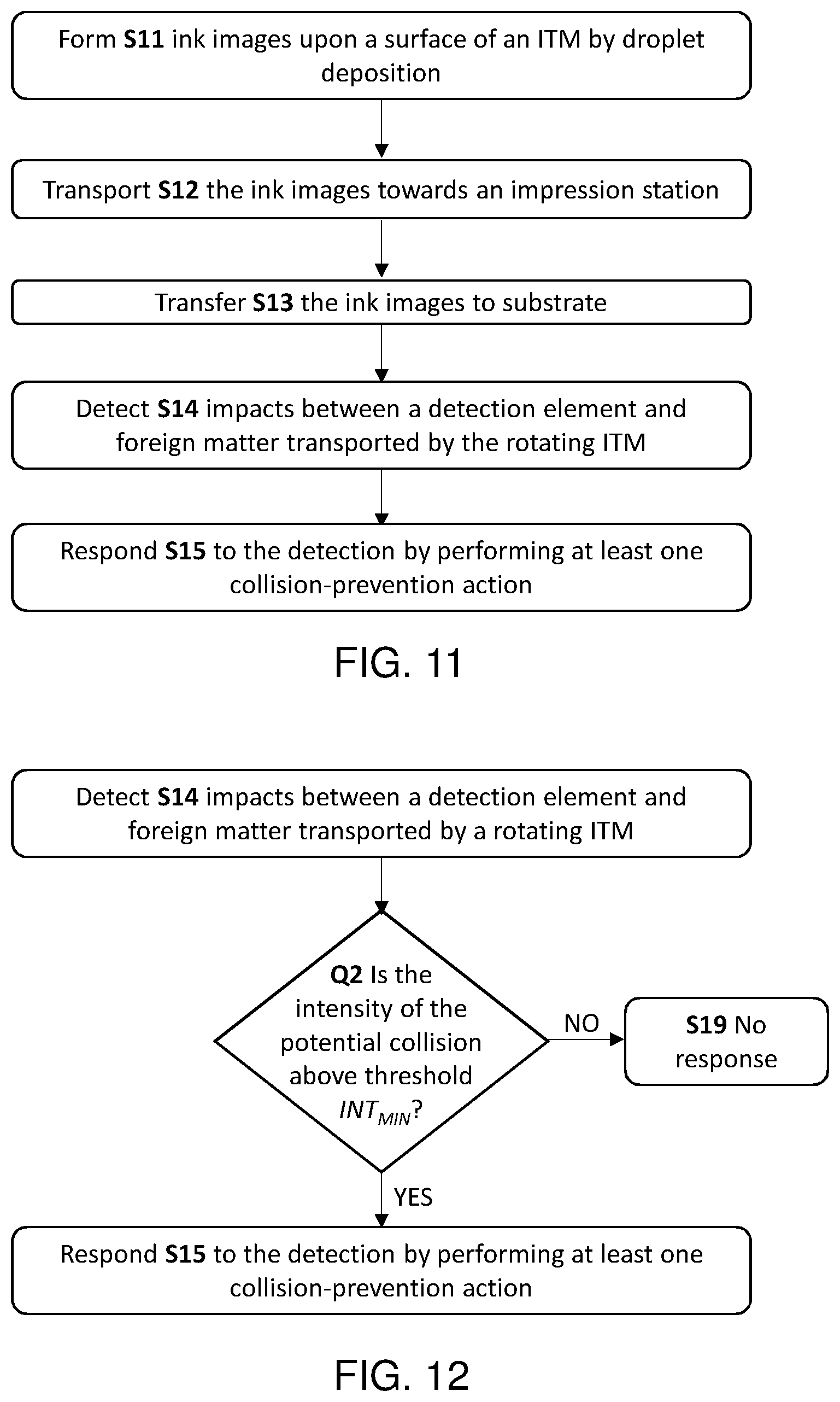 Form S11 ink images upon a surface of an ITM by droplet deposition

Transport S12 the ink images towards an impression station

Transfer S13 the ink images to substrate

Detect S14 impacts between a detection element and foreign matter transported by the rotating ITM

Respond S15 to the detection by performing at least one collision-prevention action

FIG. 11

Detect S14 impacts between a detection element and foreign matter transported by a rotating ITM

Q2 Is the intensity of the potential collision above threshold $INT_{MIN}$?

NO

S19 No response

YES

Respond S15 to the detection by performing at least one collision-prevention action

FIG. 12